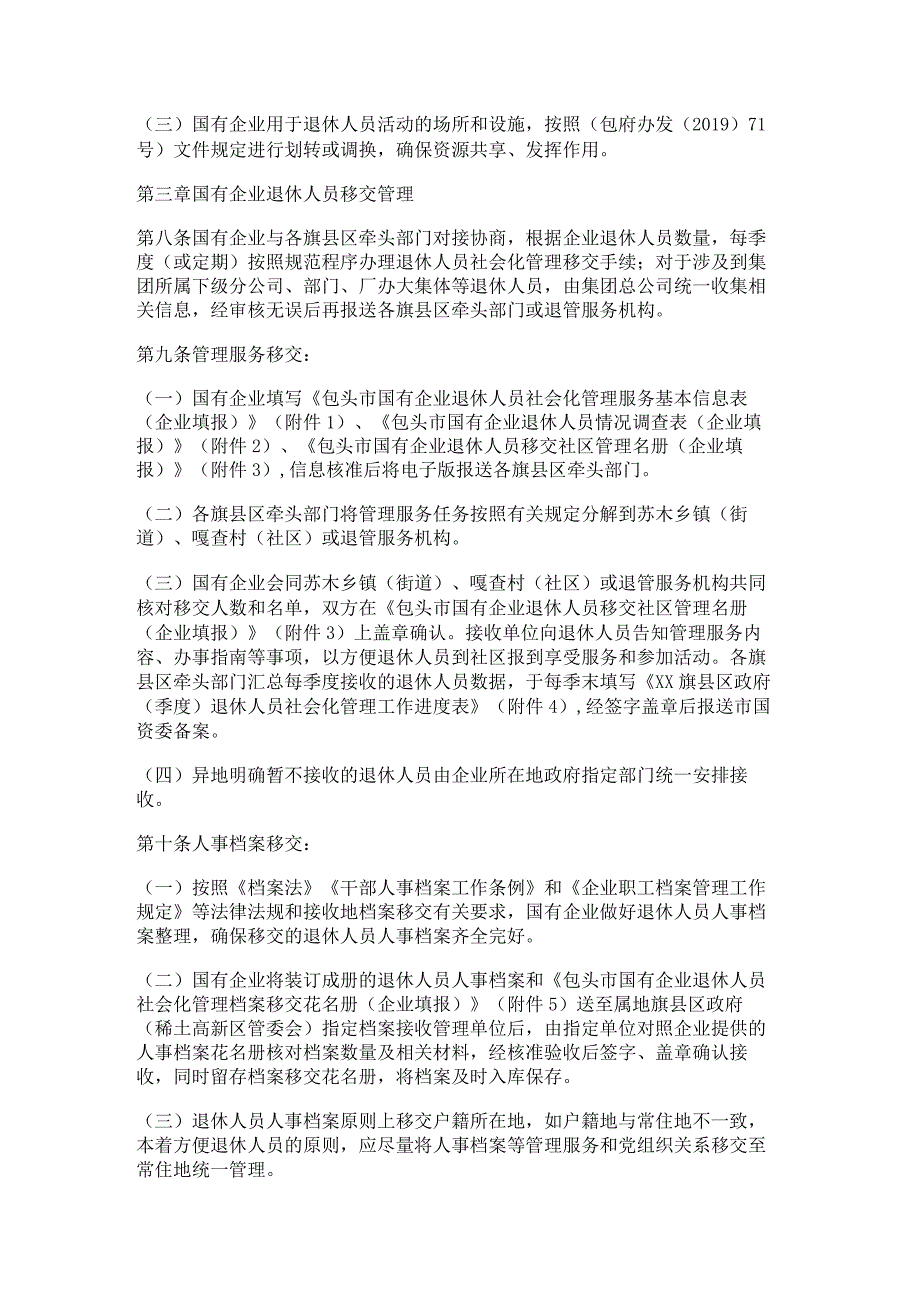 （三）国有企业用于退休人员活动的场所和设施，按照（包府办发（2019）71号）文件规定进行划转或调换，确保资源共享、发挥作用。

第三章国有企业退休人员移交管理

第八条国有企业与各旗县区牵头部门对接协商，根据企业退休人员数量，每季度（或定期）按照规范程序办理退休人员社会化管理移交手续；对于涉及到集团所属下级分公司、部门、厂办大集体等退休人员，由集团总公司统一收集相关信息，经审核无误后再报送各旗县区牵头部门或退管服务机构。

第九条管理服务移交：

（一）国有企业填写《包头市国有企业退休人员社会化管理服务基本信息表（企业填报）》（附件1）、《包头市国有企业退休人员情况调查表（企业填报）》（附件2）、《包头市国有企业退休人员移交社区管理名册（企业填报）》（附件3），信息核准后将电子版报送各旗县区牵头部门。

（二）各旗县区牵头部门将管理服务任务按照有关规定分解到苏木乡镇（街道）、嘎查村（社区）或退管服务机构。

（三）国有企业会同苏木乡镇（街道）、嘎查村（社区）或退管服务机构共同核对移交人数和名单，双方在《包头市国有企业退休人员移交社区管理名册（企业填报）》（附件3）上盖章确认。接收单位向退休人员告知管理服务内容、办事指南等事项，以方便退休人员到社区报到享受服务和参加活动。各旗县区牵头部门汇总每季度接收的退休人员数据，于每季末填写《XX旗县区政府（季度）退休人员社会化管理工作进度表》（附件4），经签字盖章后报送市国资委备案。

（四）异地明确暂不接收的退休人员由企业所在地政府指定部门统一安排接收。

第十条人事档案移交：

（一）按照《档案法》《干部人事档案工作条例》和《企业职工档案管理工作规定》等法律法规和接收地档案移交有关要求，国有企业做好退休人员人事档案整理，确保移交的退休人员人事档案齐全完好。

（二）国有企业将装订成册的退休人员人事档案和《包头市国有企业退休人员社会化管理档案移交花名册（企业填报）》（附件5）送至属地旗县区政府（稀土高新区管委会）指定档案接收管理单位后，由指定单位对照企业提供的人事档案花名册核对档案数量及相关材料，经核准验收后签字、盖章确认接收，同时留存档案移交花名册，将档案及时入库保存。

（三）退休人员人事档案原则上移交户籍所在地，如户籍地与常住地不一致，本着方便退休人员的原则，应尽量将人事档案等管理服务和党组织关系移交至常住地统一管理。